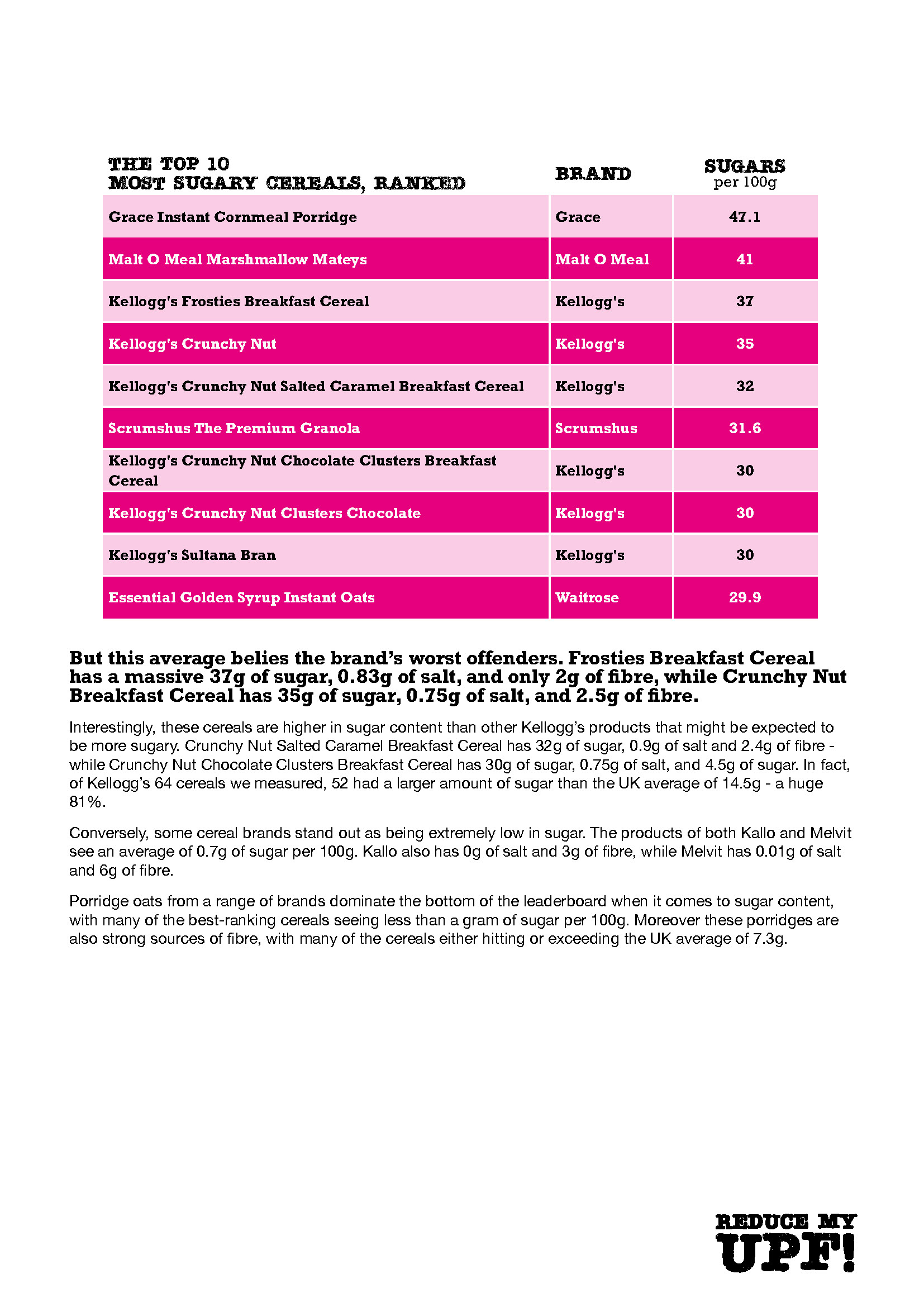 | THE TOP 10 MOST SUGARY CEREALS, RANKED | BRAND | SUGARS per 100g |
|---|---|---|
| Grace Instant Cornmeal Porridge | Grace | 47.1 |
| Malt O Meal Marshmallow Mateys | Malt O Meal | 41 |
| Kellogg's Frosties Breakfast Cereal | Kellogg's | 37 |
| Kellogg's Crunchy Nut | Kellogg's | 35 |
| Kellogg's Crunchy Nut Salted Caramel Breakfast Cereal | Kellogg's | 32 |
| Scrumshus The Premium Granola | Scrumshus | 31.6 |
| Kellogg's Crunchy Nut Chocolate Clusters Breakfast Cereal | Kellogg's | 30 |
| Kellogg's Crunchy Nut Clusters Chocolate | Kellogg's | 30 |
| Kellogg's Sultana Bran | Kellogg's | 30 |
| Essential Golden Syrup Instant Oats | Waitrose | 29.9 |

But this average belies the brand's worst offenders. Frosties Breakfast Cereal has a massive 37g of sugar, 0.83g of salt, and only 2g of fibre, while Crunchy Nut Breakfast Cereal has 35g of sugar, 0.75g of salt, and 2.5g of fibre.

Interestingly, these cereals are higher in sugar content than other Kellogg's products that might be expected to be more sugary. Crunchy Nut Salted Caramel Breakfast Cereal has 32g of sugar, 0.9g of salt and 2.4g of fibre - while Crunchy Nut Chocolate Clusters Breakfast Cereal has 30g of sugar, 0.75g of salt, and 4.5g of sugar. In fact, of Kellogg's 64 cereals we measured, 52 had a larger amount of sugar than the UK average of 14.5g - a huge 81%.

Conversely, some cereal brands stand out as being extremely low in sugar. The products of both Kallo and Melvit see an average of 0.7g of sugar per 100g. Kallo also has 0g of salt and 3g of fibre, while Melvit has 0.01g of salt and 6g of fibre.

Porridge oats from a range of brands dominate the bottom of the leaderboard when it comes to sugar content, with many of the best-ranking cereals seeing less than a gram of sugar per 100g. Moreover these porridges are also strong sources of fibre, with many of the cereals either hitting or exceeding the UK average of 7.3g.

REDUCE MY UPF!